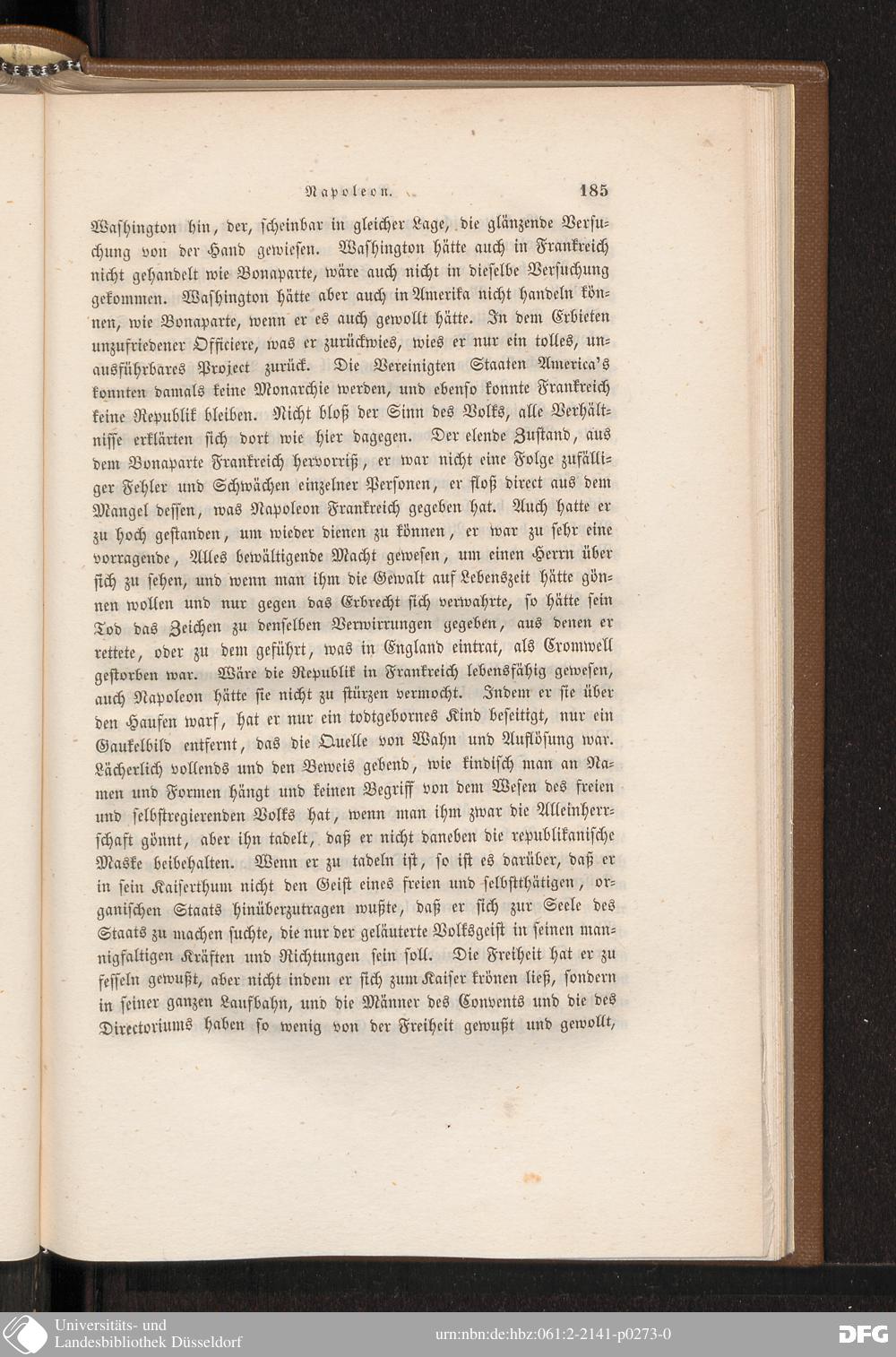 Napoleon. 185

Washington hin, der, scheinbar in gleicher Lage, die glänzende Versuchung von der Hand gewiesen. Washington hätte auch in Frankreich nicht gehandelt wie Bonaparte, wäre auch nicht in dieselbe Versuchung gekommen. Washington hätte aber auch in Amerika nicht handeln können, wie Bonaparte, wenn er es auch gewollt hätte. In dem Erbieten unzufriedener Officiere, was er zurückwies, wies er nur ein tolles, unausführbares Project zurück. Die Vereinigten Staaten America's konnten damals keine Monarchie werden, und ebenso konnte Frankreich keine Republik bleiben. Nicht bloß der Sinn des Volks, alle Verhältnisse erklärten sich dort wie hier dagegen. Der elende Zustand, aus dem Bonaparte Frankreich hervorriß, er war nicht eine Folge zufälliger Fehler und Schwächen einzelner Personen, er floß direct aus dem Mangel dessen, was Napoleon Frankreich gegeben hat. Auch hatte er zu hoch gestanden, um wieder dienen zu können, er war zu sehr eine vorragende, Alles bewältigende Macht gewesen, um einen Herrn über sich zu sehen, und wenn man ihm die Gewalt auf Lebenszeit hätte gönnen wollen und nur gegen das Erbrecht sich verwahrte, so hätte sein Tod das Zeichen zu denselben Verwirrungen gegeben, aus denen er rettete, oder zu dem geführt, was in England eintrat, als Cromwell gestorben war. Wäre die Republik in Frankreich lebensfähig gewesen, auch Napoleon hätte sie nicht zu stürzen vermocht. Indem er sie über den Haufen warf, hat er nur ein todtgebornes Kind beseitigt, nur ein Gaukelbild entfernt, das die Quelle von Wahn und Auflösung war. Lächerlich vollends und den Beweis gebend, wie kindisch man an Namen und Formen hängt und keinen Begriff von dem Wesen des freien und selbstregierenden Volks hat, wenn man ihm zwar die Alleinherrschaft gönnt, aber ihn tadelt, daß er nicht daneben die republikanische Maske beibehalten. Wenn er zu tadeln ist, so ist es darüber, daß er in sein Kaiserthum nicht den Geist eines freien und selbstthätigen, organischen Staats hinüberzutragen wußte, daß er sich zur Seele des Staats zu machen suchte, die nur der geläuterte Volksgeist in seinen mannigfaltigen Kräften und Richtungen sein soll. Die Freiheit hat er zu fesseln gewußt, aber nicht indem er sich zum Kaiser krönen ließ, sondern in seiner ganzen Laufbahn, und die Männer des Convents und die des Directoriums haben so wenig von der Freiheit gewußt und gewollt,

Universitäts- und Landesbibliothek Düsseldorf

urn:nbn:de:hbz:061:2-2141-p0273-0

DFG